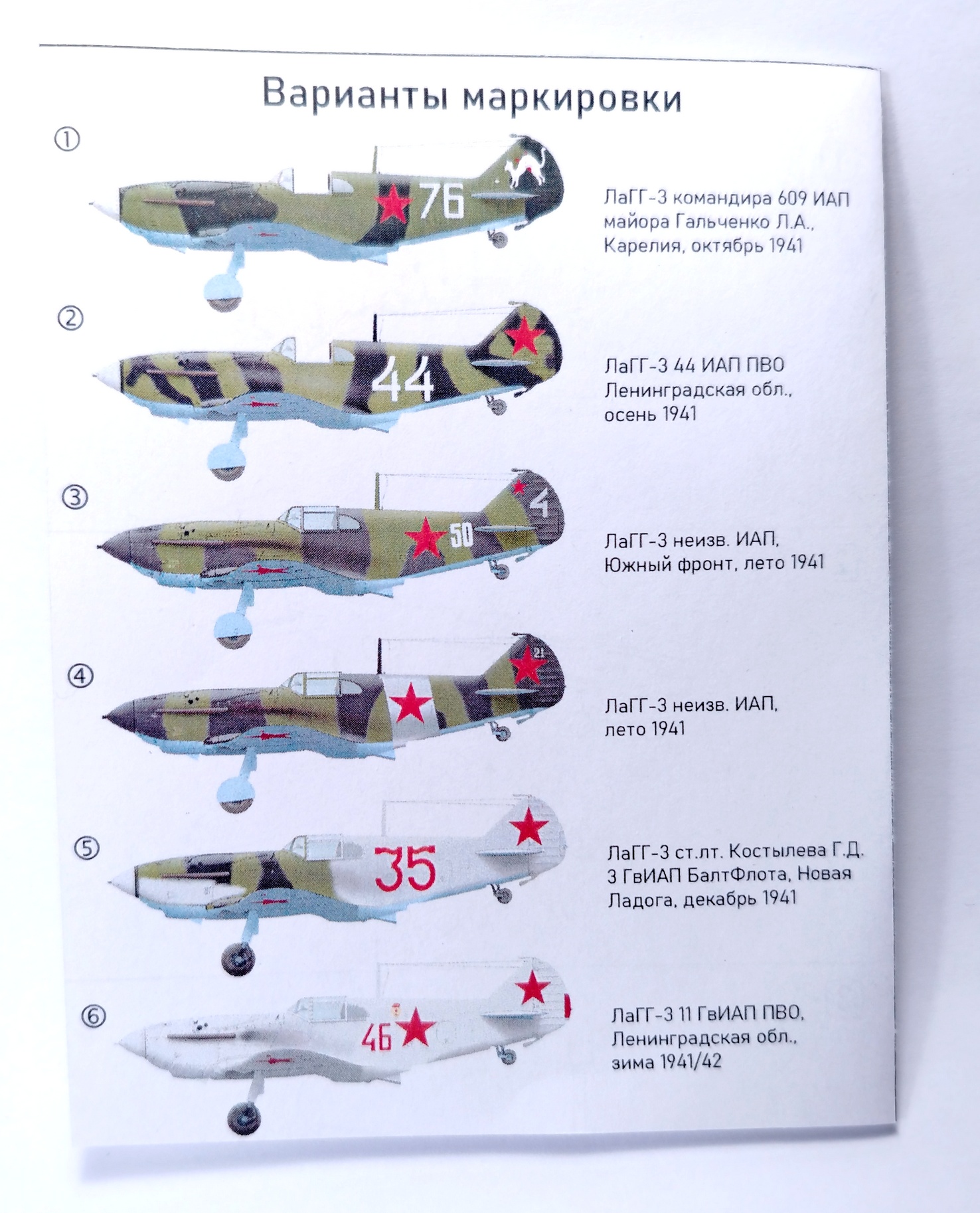 Варианты маркировки

①

76

ЛаГГ-3 командира 609 ИАП майора Гальченко Л.А., Карелия, октябрь 1941

②

44

ЛаГГ-3 44 ИАП ПВО Ленинградская обл., осень 1941

③

50

4

ЛаГГ-3 неизв. ИАП, Южный фронт, лето 1941

④

21

ЛаГГ-3 неизв. ИАП, лето 1941

⑤

35

ЛаГГ-3 ст.лт. Костылева Г.Д. 3 ГвИАП БалтФлота, Новая Ладога, декабрь 1941

⑥

46

ЛаГГ-3 11 ГвИАП ПВО, Ленинградская обл., зима 1941/42